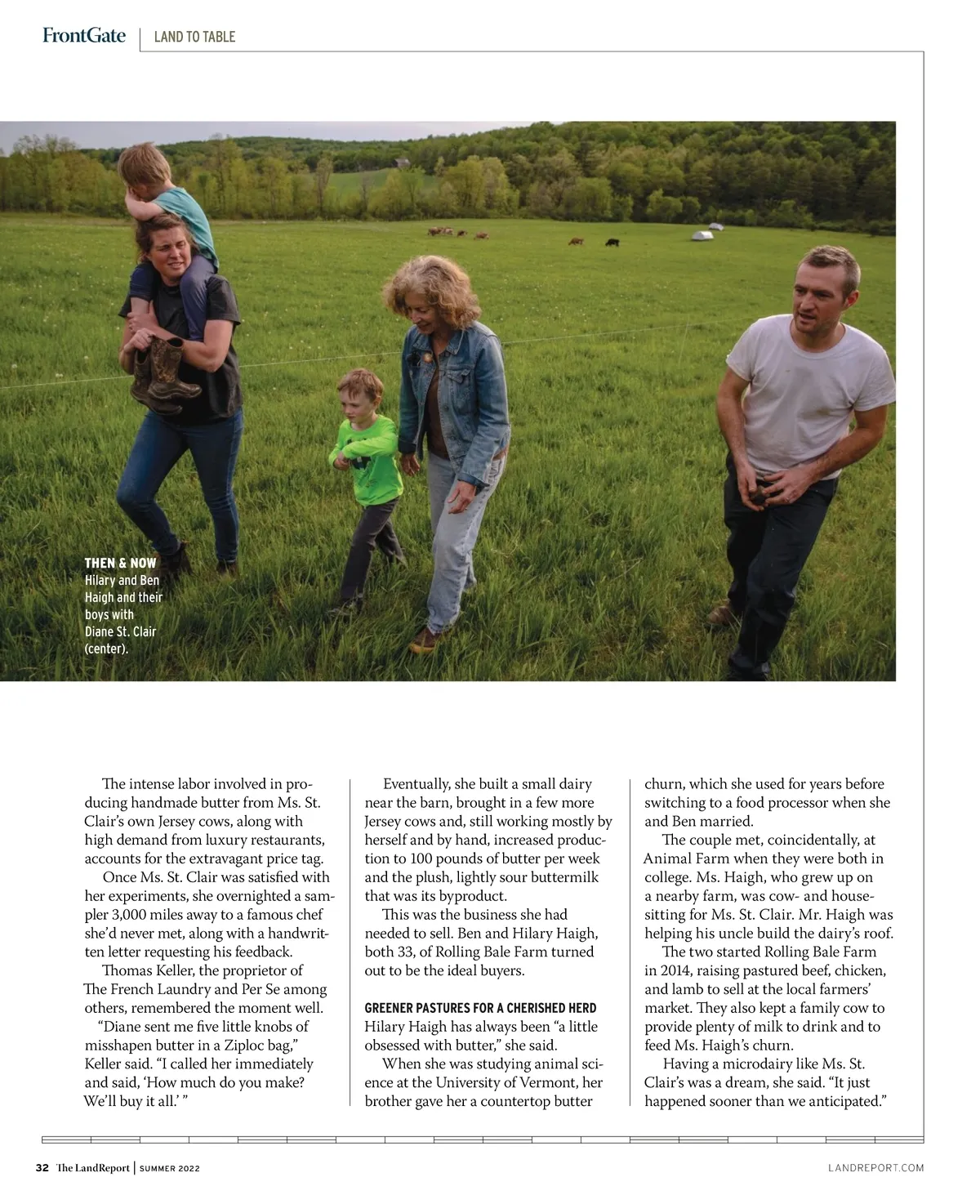 FrontGate | LAND TO TABLE

THEN & NOW
Hilary and Ben Haigh and their boys with Diane St. Clair (center).

The intense labor involved in producing handmade butter from Ms. St. Clair's own Jersey cows, along with high demand from luxury restaurants, accounts for the extravagant price tag.

Once Ms. St. Clair was satisfied with her experiments, she overnighted a sampler 3,000 miles away to a famous chef she'd never met, along with a handwritten letter requesting his feedback.

Thomas Keller, the proprietor of The French Laundry and Per Se among others, remembered the moment well.

"Diane sent me five little knobs of misshapen butter in a Ziploc bag," Keller said. "I called her immediately and said, 'How much do you make? We'll buy it all.' "

Eventually, she built a small dairy near the barn, brought in a few more Jersey cows and, still working mostly by herself and by hand, increased production to 100 pounds of butter per week and the plush, lightly sour buttermilk that was its byproduct.

This was the business she had needed to sell. Ben and Hilary Haigh, both 33, of Rolling Bale Farm turned out to be the ideal buyers.

GREENER PASTURES FOR A CHERISHED HERD
Hilary Haigh has always been "a little obsessed with butter," she said.

When she was studying animal science at the University of Vermont, her brother gave her a countertop butter churn, which she used for years before switching to a food processor when she and Ben married.

The couple met, coincidentally, at Animal Farm when they were both in college. Ms. Haigh, who grew up on a nearby farm, was cow- and house-sitting for Ms. St. Clair. Mr. Haigh was helping his uncle build the dairy's roof.

The two started Rolling Bale Farm in 2014, raising pastured beef, chicken, and lamb to sell at the local farmers' market. They also kept a family cow to provide plenty of milk to drink and to feed Ms. Haigh's churn.

Having a microdairy like Ms. St. Clair's was a dream, she said. "It just happened sooner than we anticipated."

32 The LandReport | SUMMER 2022

LANDREPORT.COM